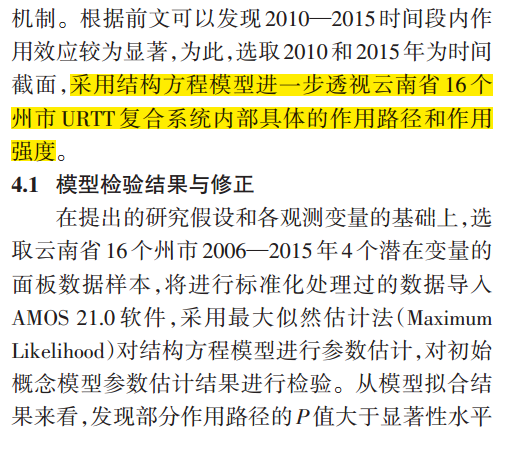 机制。根据前文可以发现2010—2015时间段内作用效应较为显著,为此,选取2010和2015年为时间截面,采用结构方程模型进一步透视云南省16个州市URTT复合系统内部具体的作用路径和作用强度。

4.1 模型检验结果与修正

在提出的研究假设和各观测变量的基础上,选取云南省16个州市2006—2015年4个潜在变量的面板数据样本,将进行标准化处理过的数据导入AMOS 21.0软件,采用最大似然估计法(Maximum Likelihood)对结构方程模型进行参数估计,对初始概念模型参数估计结果进行检验。从模型拟合结果来看,发现部分作用路径的P值大于显著性水平